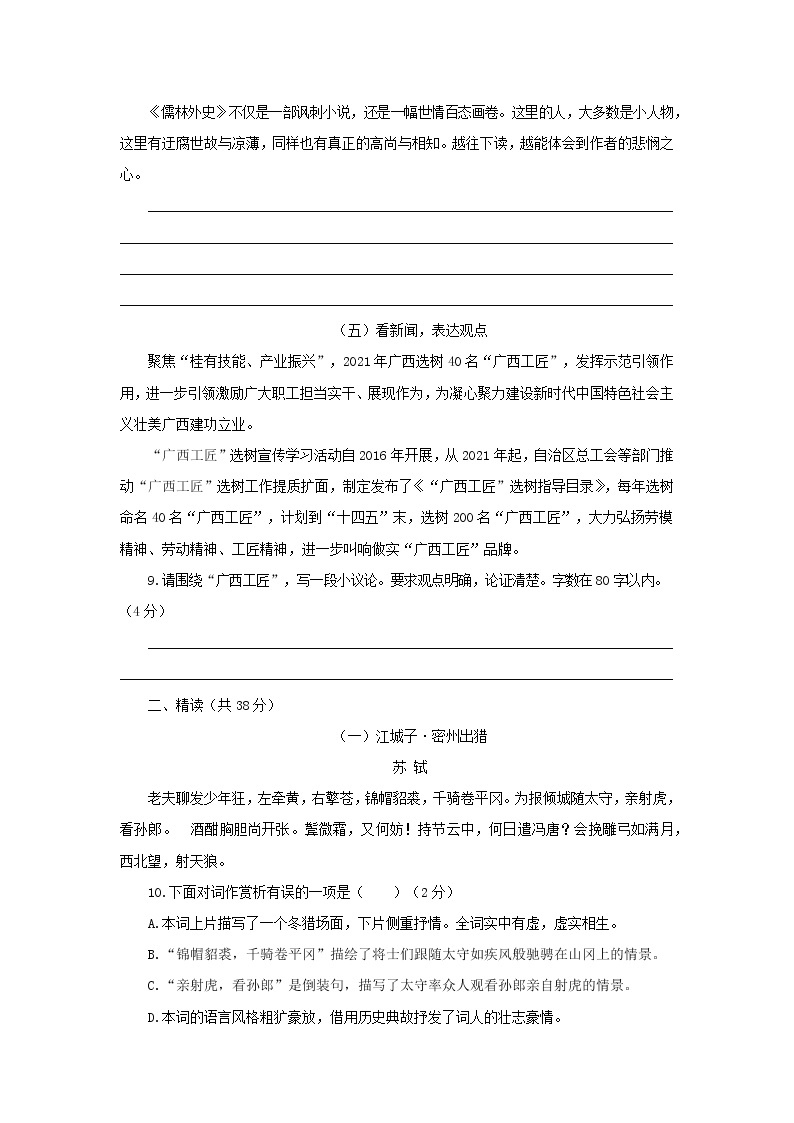 《儒林外史》不仅是一部讽刺小说，还是一幅世情百态画卷。这里的人，大多数是小人物，这里有迂腐世故与凉薄，同样也有真正的高尚与相知。越往下读，越能体会到作者的悲悯之心。

（五）看新闻，表达观点

聚焦“桂有技能、产业振兴”，2021年广西选树40名“广西工匠”，发挥示范引领作用，进一步引领激励广大职工担当实干、展现作为，为凝心聚力建设新时代中国特色社会主义壮美广西建功立业。

“广西工匠”选树宣传学习活动自2016年开展，从2021年起，自治区总工会等部门推动“广西工匠”选树工作提质扩面，制定发布了《“广西工匠”选树指导目录》，每年选树命名40名“广西工匠”，计划到“十四五”末，选树200名“广西工匠”，大力弘扬劳模精神、劳动精神、工匠精神，进一步叫响做实“广西工匠”品牌。

9.请围绕“广西工匠”，写一段小议论。要求观点明确，论证清楚。字数在80字以内。（4分）

二、精读（共38分）

（一）江城子·密州出猎

苏 轼

老夫聊发少年狂，左牵黄，右擎苍，锦帽貂裘，千骑卷平冈。为报倾城随太守，亲射虎，看孙郎。 酒酣胸胆尚开张。鬓微霜，又何妨！持节云中，何日遣冯唐？会挽雕弓如满月，西北望，射天狼。

10.下面对词作赏析有误的一项是（ ）（2分）

A.本词上片描写了一个冬猎场面，下片侧重抒情。全词实中有虚，虚实相生。

B.“锦帽貂裘，千骑卷平冈”描绘了将士们跟随太守如疾风般驰骋在山冈上的情景。

C.“亲射虎，看孙郎”是倒装句，描写了太守率众人观看孙郎亲自射虎的情景。

D.本词的语言风格粗犷豪放，借用历史典故抒发了词人的壮志豪情。